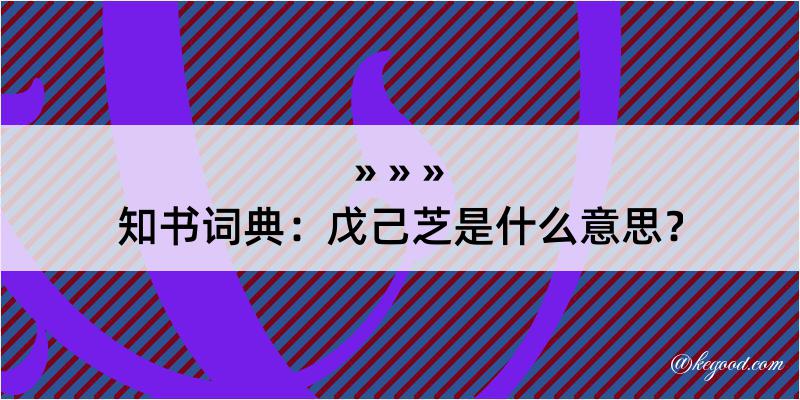 » » »
知书词典：戊己芝是什么意思？

@kegood.com